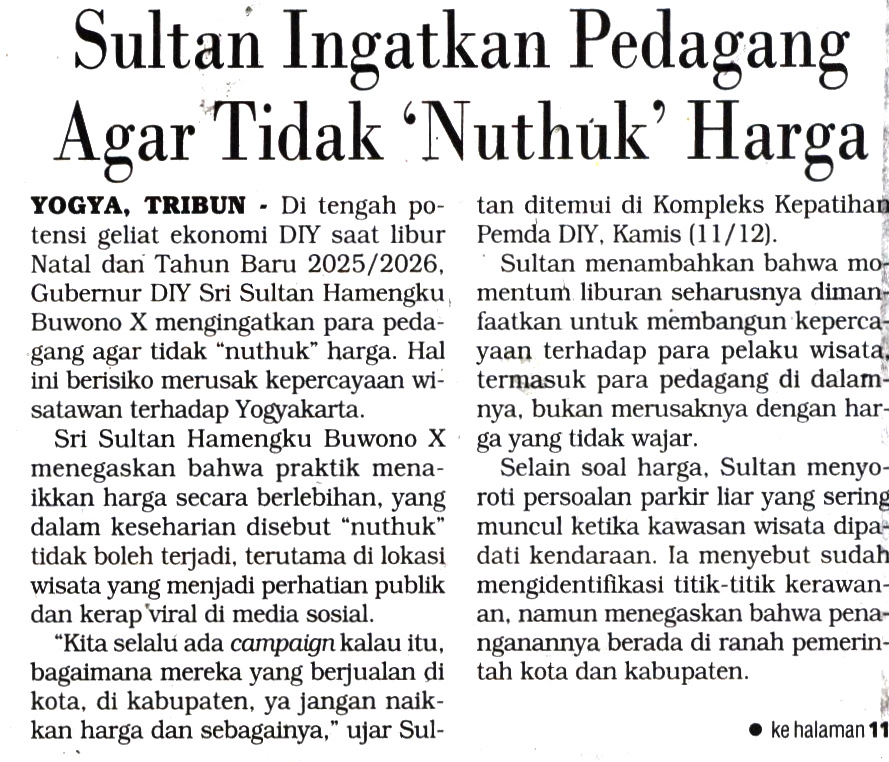 Sultan Ingatkan Pedagang Agar Tidak 'Nuthuk' Harga

YOGYA, TRIBUN - Di tengah potensi geliat ekonomi DIY saat libur Natal dan Tahun Baru 2025/2026, Gubernur DIY Sri Sultan Hamengku Buwono X mengingatkan para pedagang agar tidak "nuthuk" harga. Hal ini berisiko merusak kepercayaan wisatawan terhadap Yogyakarta.

Sri Sultan Hamengku Buwono X menegaskan bahwa praktik menaikkan harga secara berlebihan, yang dalam keseharian disebut "nuthuk" tidak boleh terjadi, terutama di lokasi wisata yang menjadi perhatian publik dan kerap viral di media sosial.

"Kita selalu ada campaign kalau itu, bagaimana mereka yang berjualan di kota, di kabupaten, ya jangan naikkan harga dan sebagainya," ujar Sultan ditemui di Kompleks Kepatihan Pemda DIY, Kamis (11/12).

Sultan menambahkan bahwa momentum liburan seharusnya dimanfaatkan untuk membangun kepercayaan terhadap para pelaku wisata, termasuk para pedagang di dalamnya, bukan merusaknya dengan harga yang tidak wajar.

Selain soal harga, Sultan menyoroti persoalan parkir liar yang sering muncul ketika kawasan wisata dipadati kendaraan. Ia menyebut sudah mengidentifikasi titik-titik kerawanan, namun menegaskan bahwa penanganannya berada di ranah pemerintah kota dan kabupaten.

• ke halaman 11